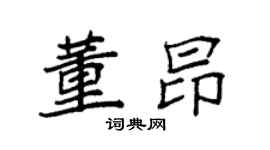 董昂

词典网